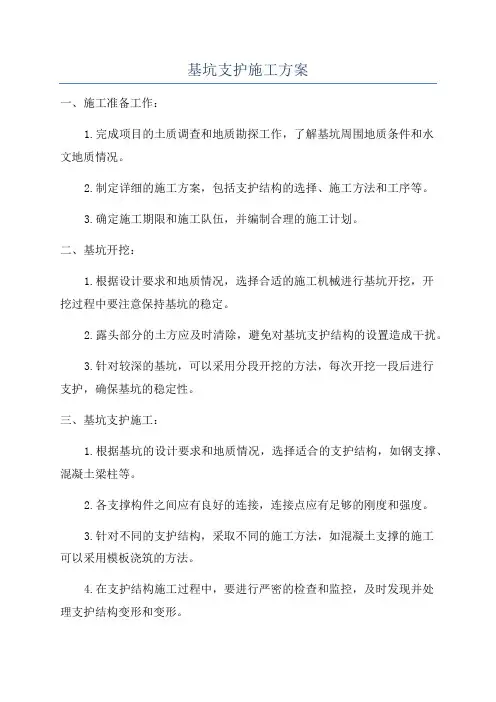 基坑支护施工方案

一、施工准备工作：

1.完成项目的土质调查和地质勘探工作，了解基坑周围地质条件和水文地质情况。

2.制定详细的施工方案，包括支护结构的选择、施工方法和工序等。

3.确定施工期限和施工队伍，并编制合理的施工计划。

二、基坑开挖：

1.根据设计要求和地质情况，选择合适的施工机械进行基坑开挖，开挖过程中要注意保持基坑的稳定。

2.露头部分的土方应及时清除，避免对基坑支护结构的设置造成干扰。

3.针对较深的基坑，可以采用分段开挖的方法，每次开挖一段后进行支护，确保基坑的稳定性。

三、基坑支护施工：

1.根据基坑的设计要求和地质情况，选择适合的支护结构，如钢支撑、混凝土梁柱等。

2.各支撑构件之间应有良好的连接，连接点应有足够的刚度和强度。

3.针对不同的支护结构，采取不同的施工方法，如混凝土支撑的施工可以采用模板浇筑的方法。

4.在支护结构施工过程中，要进行严密的检查和监控，及时发现并处理支护结构变形和变形。